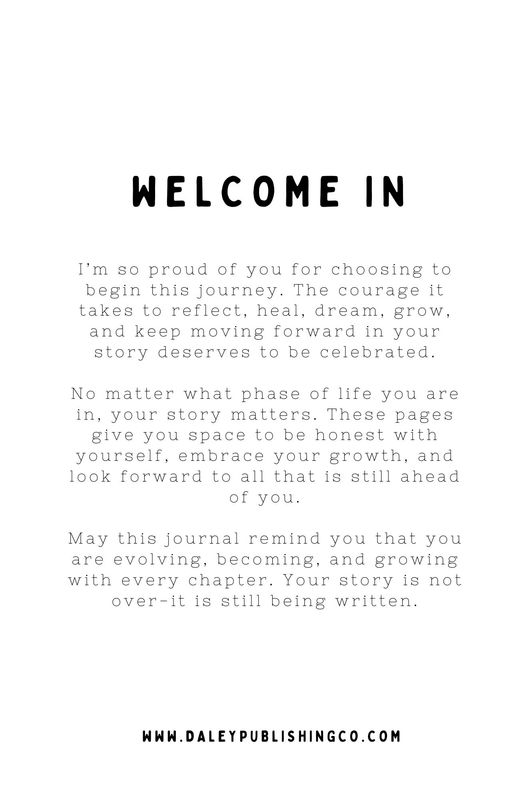 WELCOME IN

I'm so proud of you for choosing to begin this journey. The courage it takes to reflect, heal, dream, grow, and keep moving forward in your story deserves to be celebrated.

No matter what phase of life you are in, your story matters. These pages give you space to be honest with yourself, embrace your growth, and look forward to all that is still ahead of you.

May this journal remind you that you are evolving, becoming, and growing with every chapter. Your story is not over-it is still being written.

WWW.DALEYPUBLISHINGCO.COM